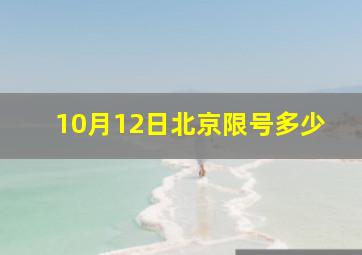 10月12日北京限号多少